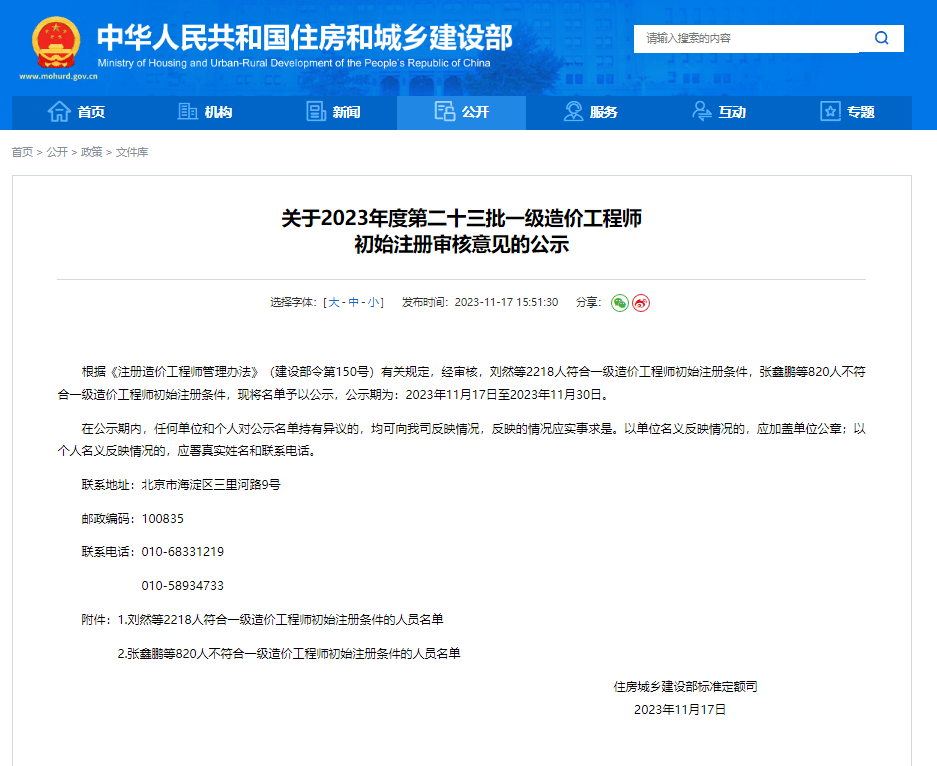 中华人民共和国住房和城乡建设部
Ministry of Housing and Urban-Rural Development of the People's Republic of China
www.mohurd.gov.cn

请输入搜索的内容

首页 机构 新闻 公开 服务 互动 专题

首页 > 公开 > 政策 > 文件库

关于2023年度第二十三批一级造价工程师初始注册审核意见的公示

选择字体：[ 大 - 中 - 小 ]　发布时间：2023-11-17 15:51:30　分享：

根据《注册造价工程师管理办法》（建设部令第150号）有关规定，经审核，刘然等2218人符合一级造价工程师初始注册条件，张鑫鹏等820人不符合一级造价工程师初始注册条件，现将名单予以公示，公示期为：2023年11月17日至2023年11月30日。

在公示期内，任何单位和个人对公示名单持有异议的，均可向我司反映情况，反映的情况应实事求是。以单位名义反映情况的，应加盖单位公章；以个人名义反映情况的，应署真实姓名和联系电话。

联系地址：北京市海淀区三里河路9号

邮政编码：100835

联系电话：010-68331219

010-58934733

附件：1.刘然等2218人符合一级造价工程师初始注册条件的人员名单

2.张鑫鹏等820人不符合一级造价工程师初始注册条件的人员名单

住房城乡建设部标准定额司
2023年11月17日